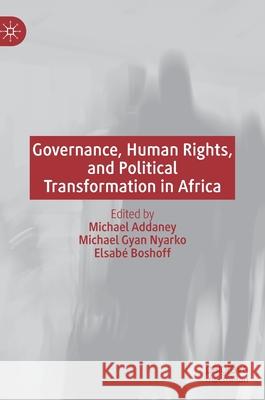 Governance, Human Rights, and Political Transformation in Africa

Edited by
Michael Addaney
Michael Gyan Nyarko
Elsabé Boshoff

Kraina Książek